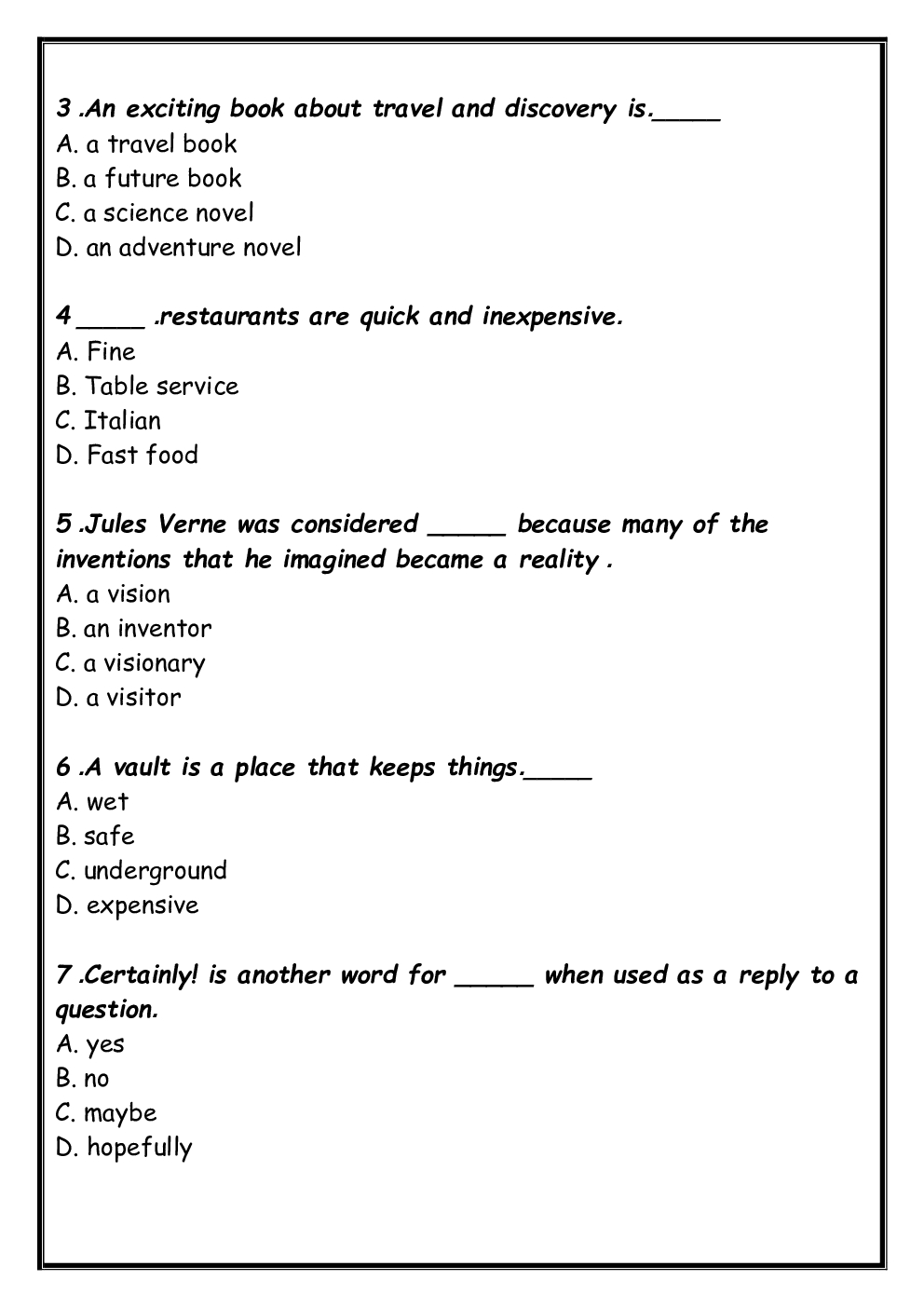 3 .An exciting book about travel and discovery is.____
A. a travel book
B. a future book
C. a science novel
D. an adventure novel

4 ____ .restaurants are quick and inexpensive.
A. Fine
B. Table service
C. Italian
D. Fast food

5 .Jules Verne was considered _____ because many of the inventions that he imagined became a reality .
A. a vision
B. an inventor
C. a visionary
D. a visitor

6 .A vault is a place that keeps things.____
A. wet
B. safe
C. underground
D. expensive

7 .Certainly! is another word for _____ when used as a reply to a question.
A. yes
B. no
C. maybe
D. hopefully